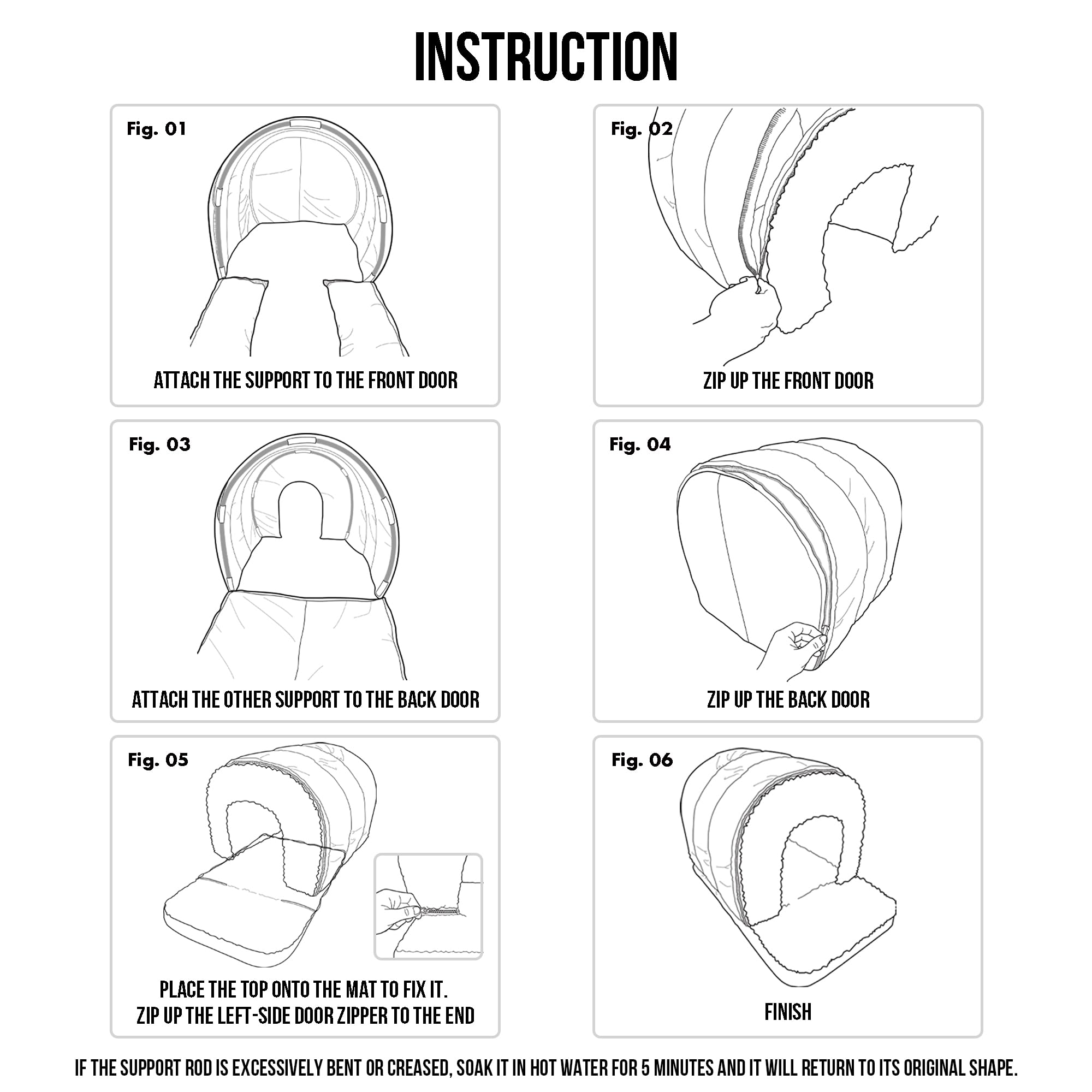 INSTRUCTION

Fig. 01

ATTACH THE SUPPORT TO THE FRONT DOOR

Fig. 02

ZIP UP THE FRONT DOOR

Fig. 03

ATTACH THE OTHER SUPPORT TO THE BACK DOOR

Fig. 04

ZIP UP THE BACK DOOR

Fig. 05

PLACE THE TOP ONTO THE MAT TO FIX IT.
ZIP UP THE LEFT-SIDE DOOR ZIPPER TO THE END

Fig. 06

FINISH

IF THE SUPPORT ROD IS EXCESSIVELY BENT OR CREASED, SOAK IT IN HOT WATER FOR 5 MINUTES AND IT WILL RETURN TO ITS ORIGINAL SHAPE.